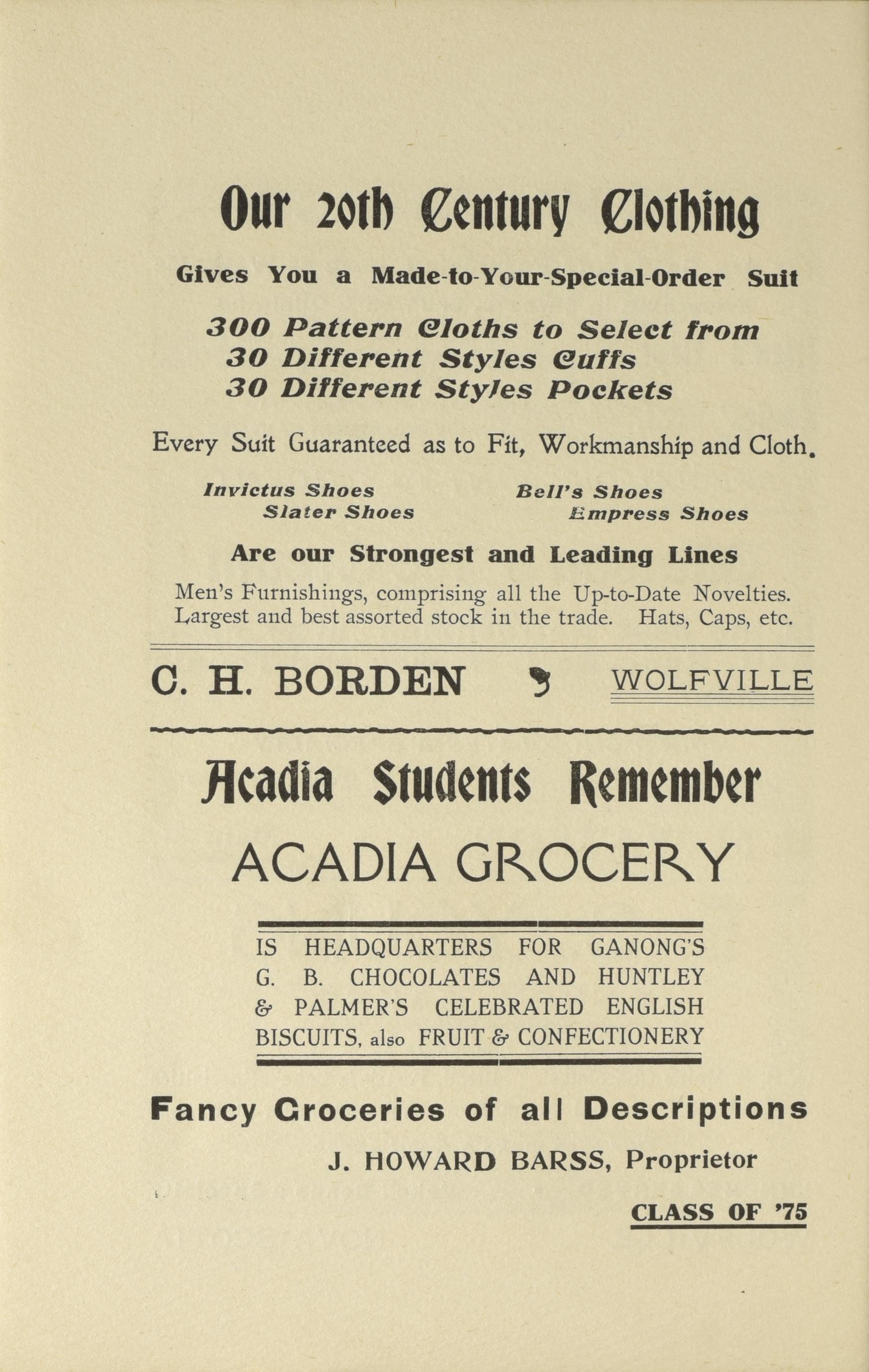 Our 20th Century Clothing

Gives You a Made-to-Your-Special-Order Suit

300 Pattern Cloths to Select from
30 Different Styles Cuffs
30 Different Styles Pockets

Every Suit Guaranteed as to Fit, Workmanship and Cloth.

Invictus Shoes
Slater Shoes

Bell's Shoes
Empress Shoes

Are our Strongest and Leading Lines

Men's Furnishings, comprising all the Up-to-Date Novelties. Largest and best assorted stock in the trade. Hats, Caps, etc.

C. H. BORDEN WOLFVILLE

Acadia Students Remember

ACADIA GROCERY

IS HEADQUARTERS FOR GANONG'S G. B. CHOCOLATES AND HUNTLEY & PALMER'S CELEBRATED ENGLISH BISCUITS, also FRUIT & CONFECTIONERY

Fancy Groceries of all Descriptions

J. HOWARD BARSS, Proprietor

CLASS OF '75